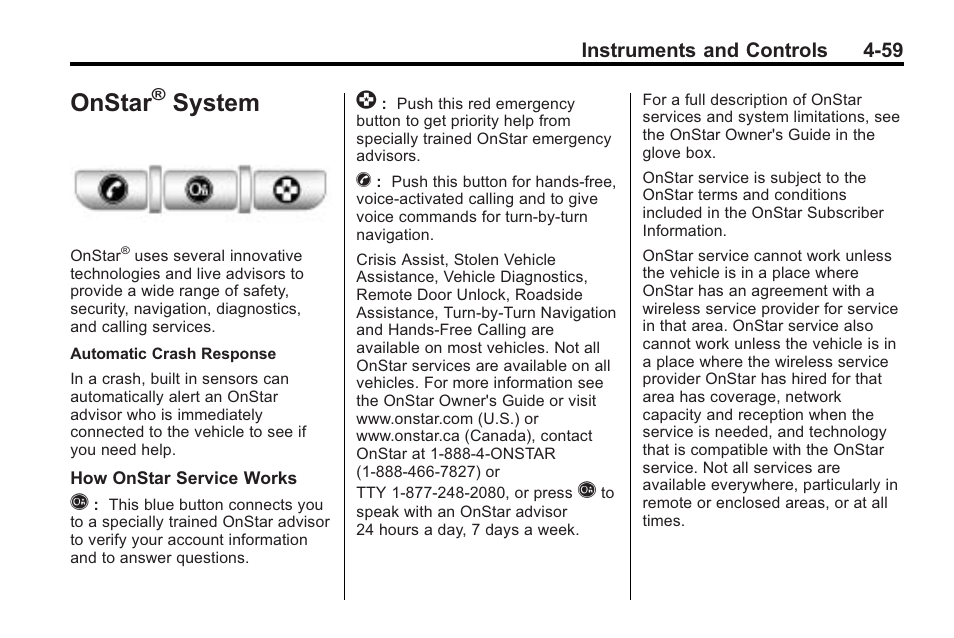 Instruments and Controls 4-59

OnStar® System

OnStar® uses several innovative technologies and live advisors to provide a wide range of safety, security, navigation, diagnostics, and calling services.

Automatic Crash Response

In a crash, built in sensors can automatically alert an OnStar advisor who is immediately connected to the vehicle to see if you need help.

How OnStar Service Works

: This blue button connects you to a specially trained OnStar advisor to verify your account information and to answer questions.

: Push this red emergency button to get priority help from specially trained OnStar emergency advisors.

: Push this button for hands-free, voice-activated calling and to give voice commands for turn-by-turn navigation.

Crisis Assist, Stolen Vehicle Assistance, Vehicle Diagnostics, Remote Door Unlock, Roadside Assistance, Turn-by-Turn Navigation and Hands-Free Calling are available on most vehicles. Not all OnStar services are available on all vehicles. For more information see the OnStar Owner's Guide or visit www.onstar.com (U.S.) or www.onstar.ca (Canada), contact OnStar at 1-888-4-ONSTAR (1-888-466-7827) or TTY 1-877-248-2080, or press to speak with an OnStar advisor 24 hours a day, 7 days a week.

For a full description of OnStar services and system limitations, see the OnStar Owner's Guide in the glove box.

OnStar service is subject to the OnStar terms and conditions included in the OnStar Subscriber Information.

OnStar service cannot work unless the vehicle is in a place where OnStar has an agreement with a wireless service provider for service in that area. OnStar service also cannot work unless the vehicle is in a place where the wireless service provider OnStar has hired for that area has coverage, network capacity and reception when the service is needed, and technology that is compatible with the OnStar service. Not all services are available everywhere, particularly in remote or enclosed areas, or at all times.